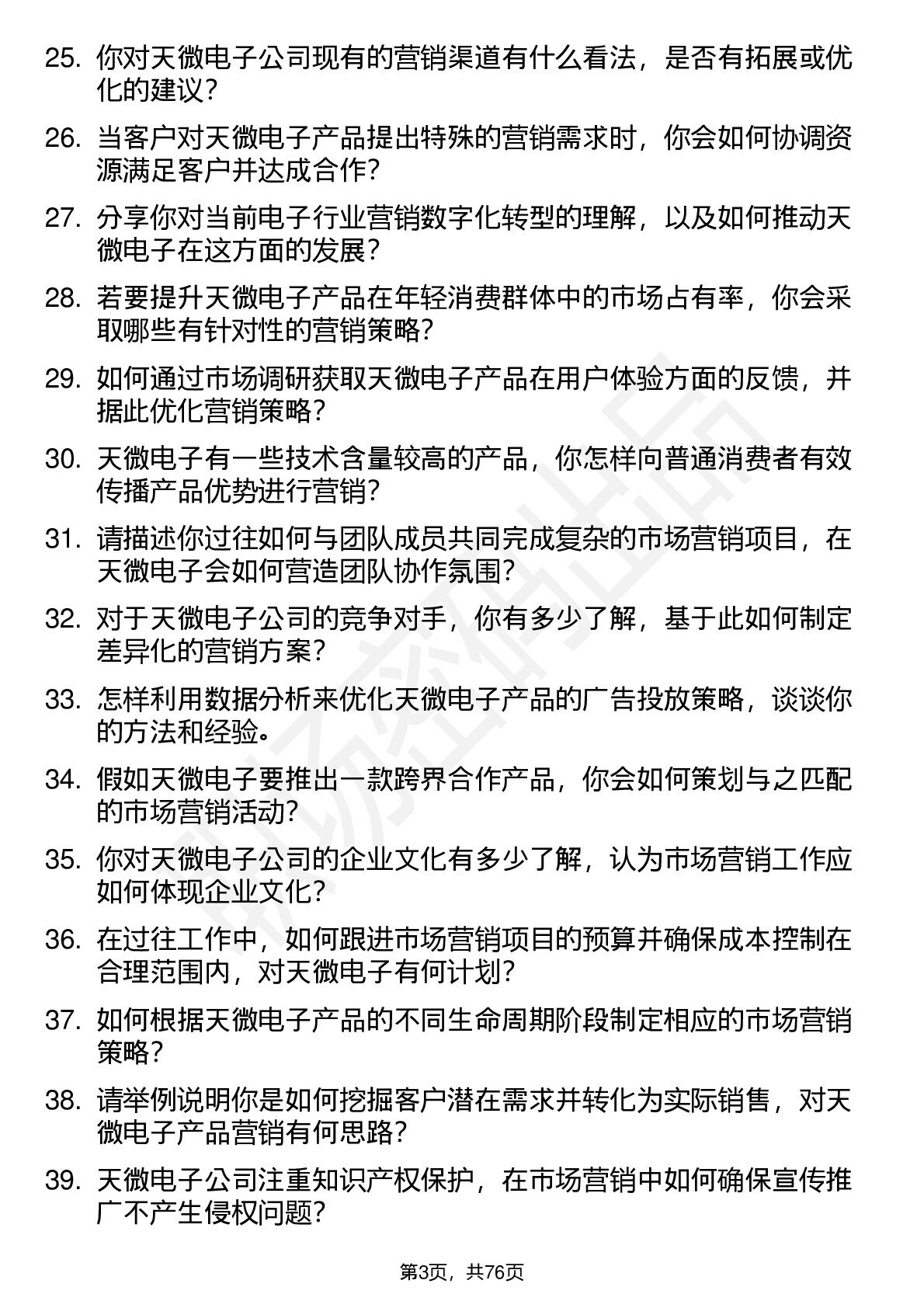 25. 你对天微电子公司现有的营销渠道有什么看法，是否有拓展或优化的建议？

26. 当客户对天微电子产品提出特殊的营销需求时，你会如何协调资源满足客户并达成合作？

27. 分享你对当前电子行业营销数字化转型的理解，以及如何推动天微电子在这方面的发展？

28. 若要提升天微电子产品在年轻消费群体中的市场占有率，你会采取哪些有针对性的营销策略？

29. 如何通过市场调研获取天微电子产品在用户体验方面的反馈，并据此优化营销策略？

30. 天微电子有一些技术含量较高的产品，你怎样向普通消费者有效传播产品优势进行营销？

31. 请描述你过往如何与团队成员共同完成复杂的市场营销项目，在天微电子会如何营造团队协作氛围？

32. 对于天微电子公司的竞争对手，你有多少了解，基于此如何制定差异化的营销方案？

33. 怎样利用数据分析来优化天微电子产品的广告投放策略，谈谈你的方法和经验。

34. 假如天微电子要推出一款跨界合作产品，你会如何策划与之匹配的市场营销活动？

35. 你对天微电子公司的企业文化有多少了解，认为市场营销工作应如何体现企业文化？

36. 在过往工作中，如何跟进市场营销项目的预算并确保成本控制在合理范围内，对天微电子有何计划？

37. 如何根据天微电子产品的不同生命周期阶段制定相应的市场营销策略？

38. 请举例说明你是如何挖掘客户潜在需求并转化为实际销售，对天微电子产品营销有何思路？

39. 天微电子公司注重知识产权保护，在市场营销中如何确保宣传推广不产生侵权问题？

第3页，共76页